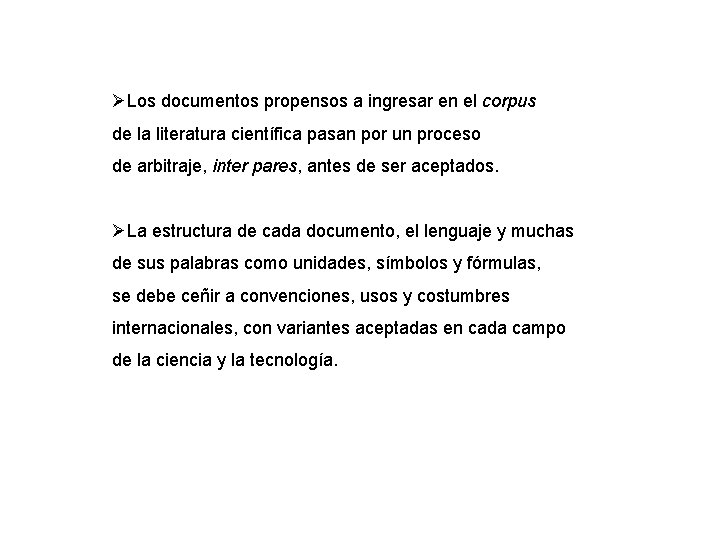 ➢Los documentos propensos a ingresar en el corpus de la literatura científica pasan por un proceso de arbitraje, inter pares, antes de ser aceptados.

➢La estructura de cada documento, el lenguaje y muchas de sus palabras como unidades, símbolos y fórmulas, se debe ceñir a convenciones, usos y costumbres internacionales, con variantes aceptadas en cada campo de la ciencia y la tecnología.